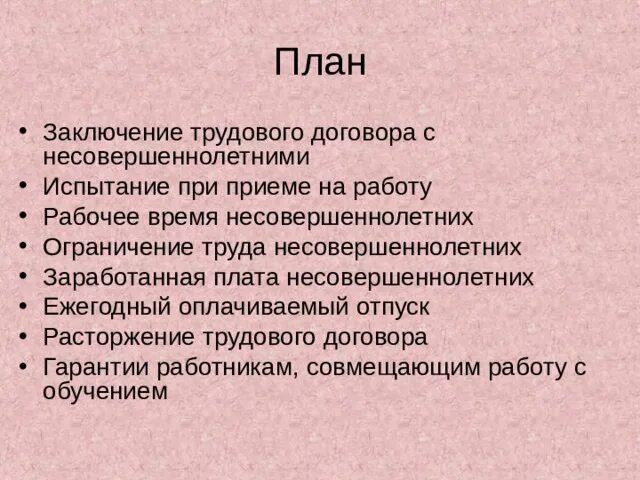 План

• Заключение трудового договора с несовершеннолетними
• Испытание при приеме на работу
• Рабочее время несовершеннолетних
• Ограничение труда несовершеннолетних
• Заработанная плата несовершеннолетних
• Ежегодный оплачиваемый отпуск
• Расторжение трудового договора
• Гарантии работникам, совмещающим работу с обучением